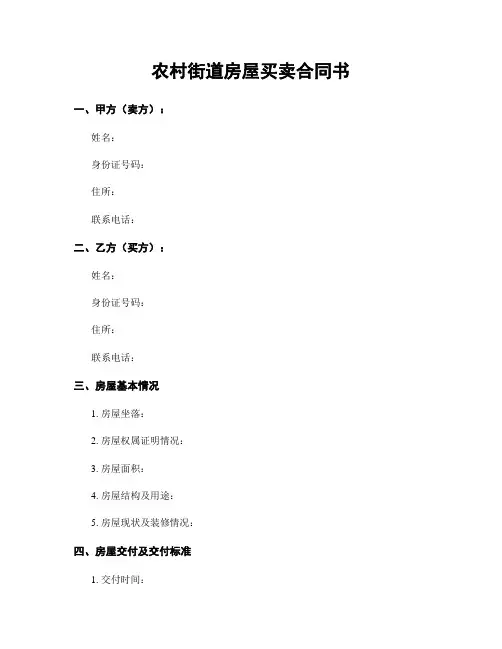 农村街道房屋买卖合同书

一、甲方（卖方）：

姓名：

身份证号码：

住所：

联系电话：

二、乙方（买方）：

姓名：

身份证号码：

住所：

联系电话：

三、房屋基本情况

1. 房屋坐落：

2. 房屋权属证明情况：

3. 房屋面积：

4. 房屋结构及用途：

5. 房屋现状及装修情况：

四、房屋交付及交付标准

1. 交付时间：